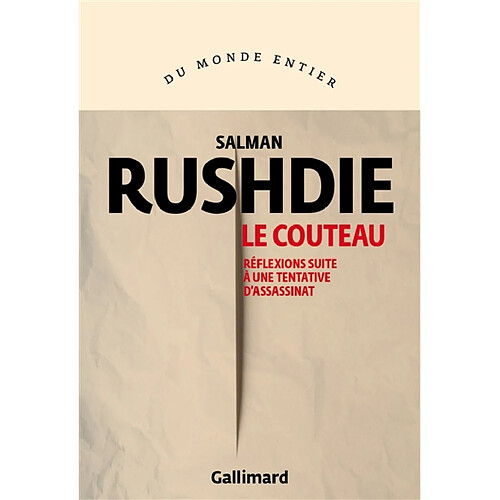 DU MONDE ENTIER

SALMAN
RUSHDIE

LE COUTEAU

RÉFLEXIONS SUITE
À UNE TENTATIVE
D'ASSASSINAT

Gallimard